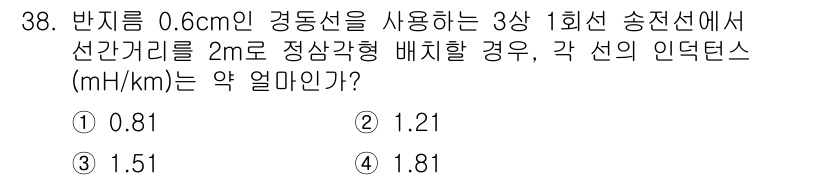 38. 반지름 0.6cm인 경동선을 사용하는 3상 1회선 송전선에서 선간거리를 2m로 정삼각형 배치할 경우, 각 선의 인덕턴스 (mH/km)는 약 얼마인가?

① 0.81
② 1.21
③ 1.51
④ 1.81